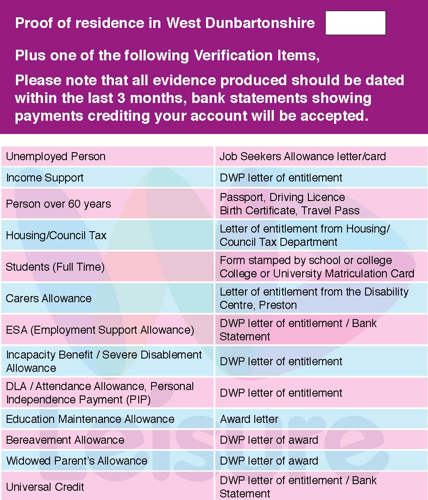 Proof of residence in West Dunbartonshire

Plus one of the following Verification Items,

Please note that all evidence produced should be dated within the last 3 months, bank statements showing payments crediting your account will be accepted.

| | |
|---|---|
| Unemployed Person | Job Seekers Allowance letter/card |
| Income Support | DWP letter of entitlement |
| Person over 60 years | Passport, Driving Licence Birth Certificate, Travel Pass |
| Housing/Council Tax | Letter of entitlement from Housing/ Council Tax Department |
| Students (Full Time) | Form stamped by school or college College or University Matriculation Card |
| Carers Allowance | Letter of entitlement from the Disability Centre, Preston |
| ESA (Employment Support Allowance) | DWP letter of entitlement / Bank Statement |
| Incapacity Benefit / Severe Disablement Allowance | DWP letter of entitlement |
| DLA / Attendance Allowance, Personal Independence Payment (PIP) | DWP letter of entitlement |
| Education Maintenance Allowance | Award letter |
| Bereavement Allowance | DWP letter of award |
| Widowed Parent's Allowance | DWP letter of award |
| Universal Credit | DWP letter of entitlement / Bank Statement |

leisure